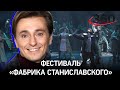 ФЕСТИВАЛЬ
«ФАБРИКА СТАНИСЛАВСКОГО»